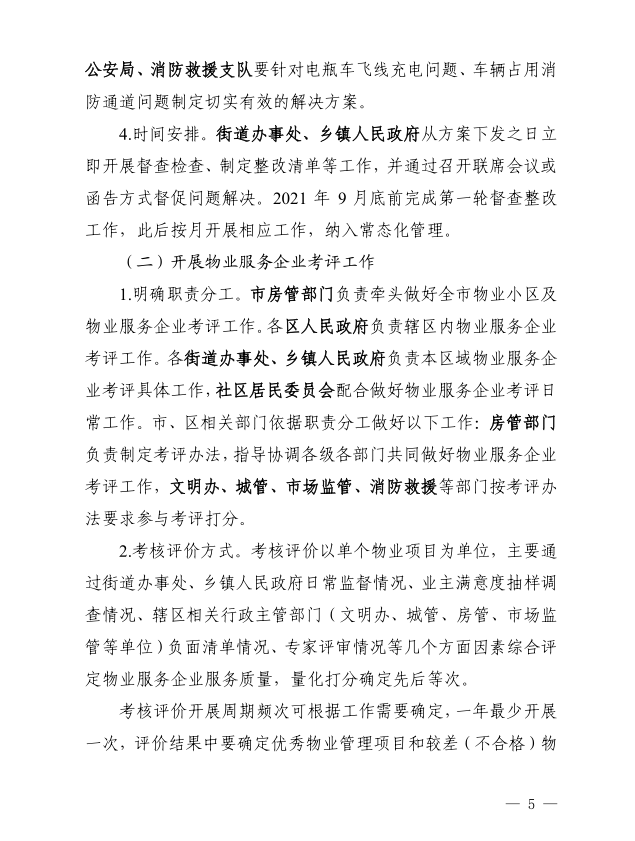 公安局、消防救援支队要针对电瓶车飞线充电问题、车辆占用消防通道问题制定切实有效的解决方案。

4.时间安排。街道办事处、乡镇人民政府从方案下发之日立即开展督查检查、制定整改清单等工作，并通过召开联席会议或函告方式督促问题解决。2021 年 9 月底前完成第一轮督查整改工作，此后按月开展相应工作，纳入常态化管理。

（二）开展物业服务企业考评工作

1.明确职责分工。市房管部门负责牵头做好全市物业小区及物业服务企业考评工作。各区人民政府负责辖区内物业服务企业考评工作。各街道办事处、乡镇人民政府负责本区域物业服务企业考评具体工作，社区居民委员会配合做好物业服务企业考评日常工作。市、区相关部门依据职责分工做好以下工作：房管部门负责制定考评办法，指导协调各级各部门共同做好物业服务企业考评工作，文明办、城管、市场监管、消防救援等部门按考评办法要求参与考评打分。

2.考核评价方式。考核评价以单个物业项目为单位，主要通过街道办事处、乡镇人民政府日常监督情况、业主满意度抽样调查情况、辖区相关行政主管部门（文明办、城管、房管、市场监管等单位）负面清单情况、专家评审情况等几个方面因素综合评定物业服务企业服务质量，量化打分确定先后等次。

考核评价开展周期频次可根据工作需要确定，一年最少开展一次，评价结果中要确定优秀物业管理项目和较差（不合格）物

— 5 —